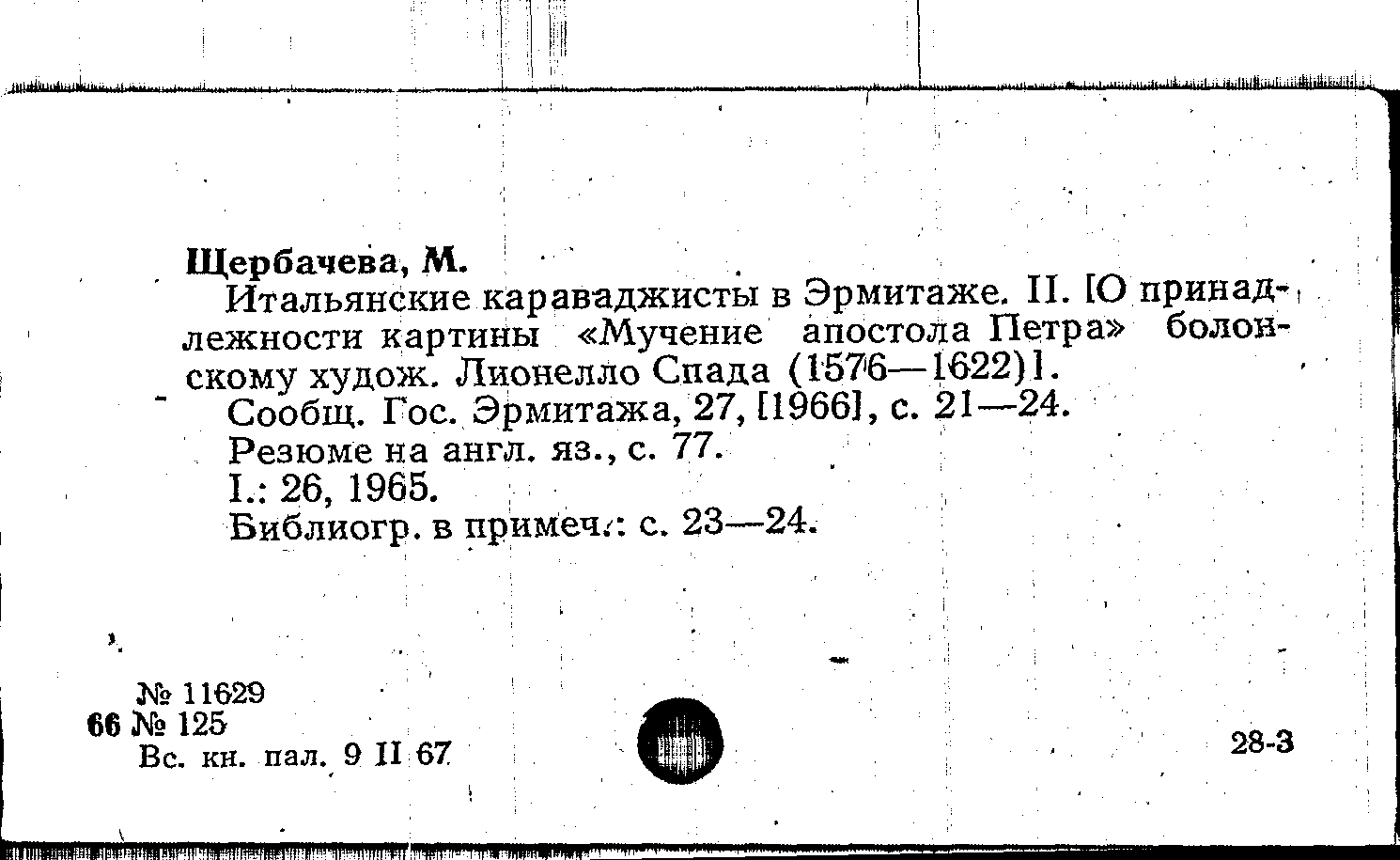 Щербачева, М.

Итальянские караваджисты в Эрмитаже. II. [О принадлежности картины «Мучение апостола Петра» болонскому худож. Лионелло Спада (1576—1622)].

Сообщ. Гос. Эрмитажа, 27, [1966], с. 21—24.

Резюме на англ. яз., с. 77.

I.: 26, 1965.

Библиогр. в примеч.: с. 23—24.

№ 11629
66 № 125
Вс. кн. пал. 9 II 67

28-3